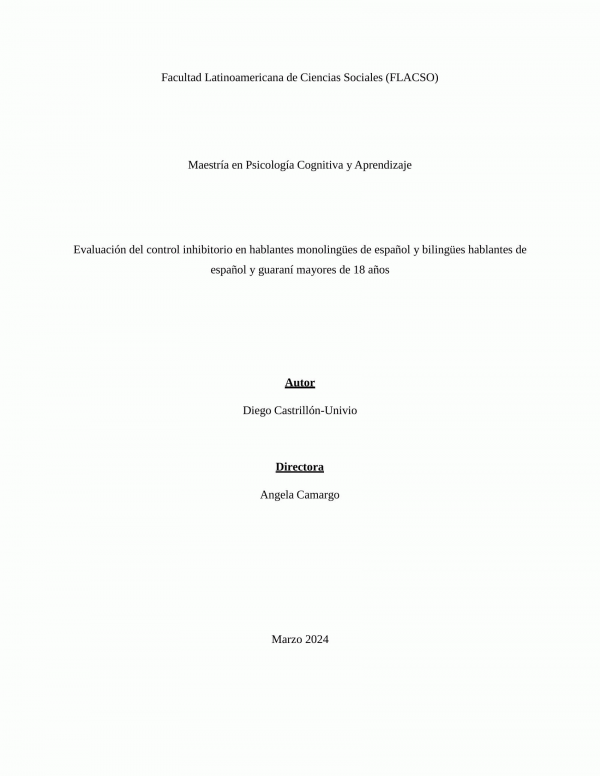 Facultad Latinoamericana de Ciencias Sociales (FLACSO)

Maestría en Psicología Cognitiva y Aprendizaje

Evaluación del control inhibitorio en hablantes monolingües de español y bilingües hablantes de español y guaraní mayores de 18 años

Autor

Diego Castrillón-Univio

Directora

Angela Camargo

Marzo 2024